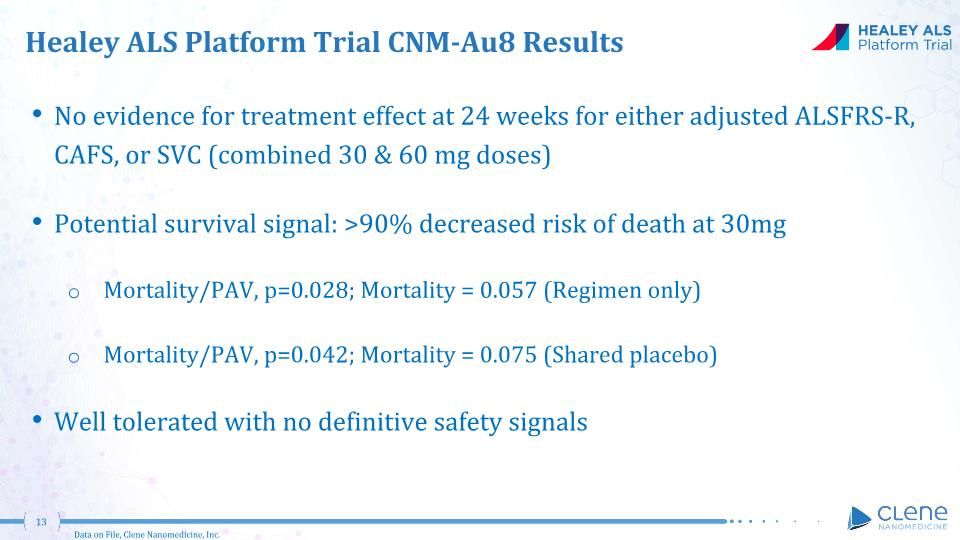 Healey ALS Platform Trial CNM-Au8 Results

HEALEY ALS
Platform Trial

• No evidence for treatment effect at 24 weeks for either adjusted ALSFRS-R, CAFS, or SVC (combined 30 & 60 mg doses)

• Potential survival signal: >90% decreased risk of death at 30mg

o Mortality/PAV, p=0.028; Mortality = 0.057 (Regimen only)

o Mortality/PAV, p=0.042; Mortality = 0.075 (Shared placebo)

• Well tolerated with no definitive safety signals

13

Data on File, Clene Nanomedicine, Inc.

CLENE
NANOMEDICINE